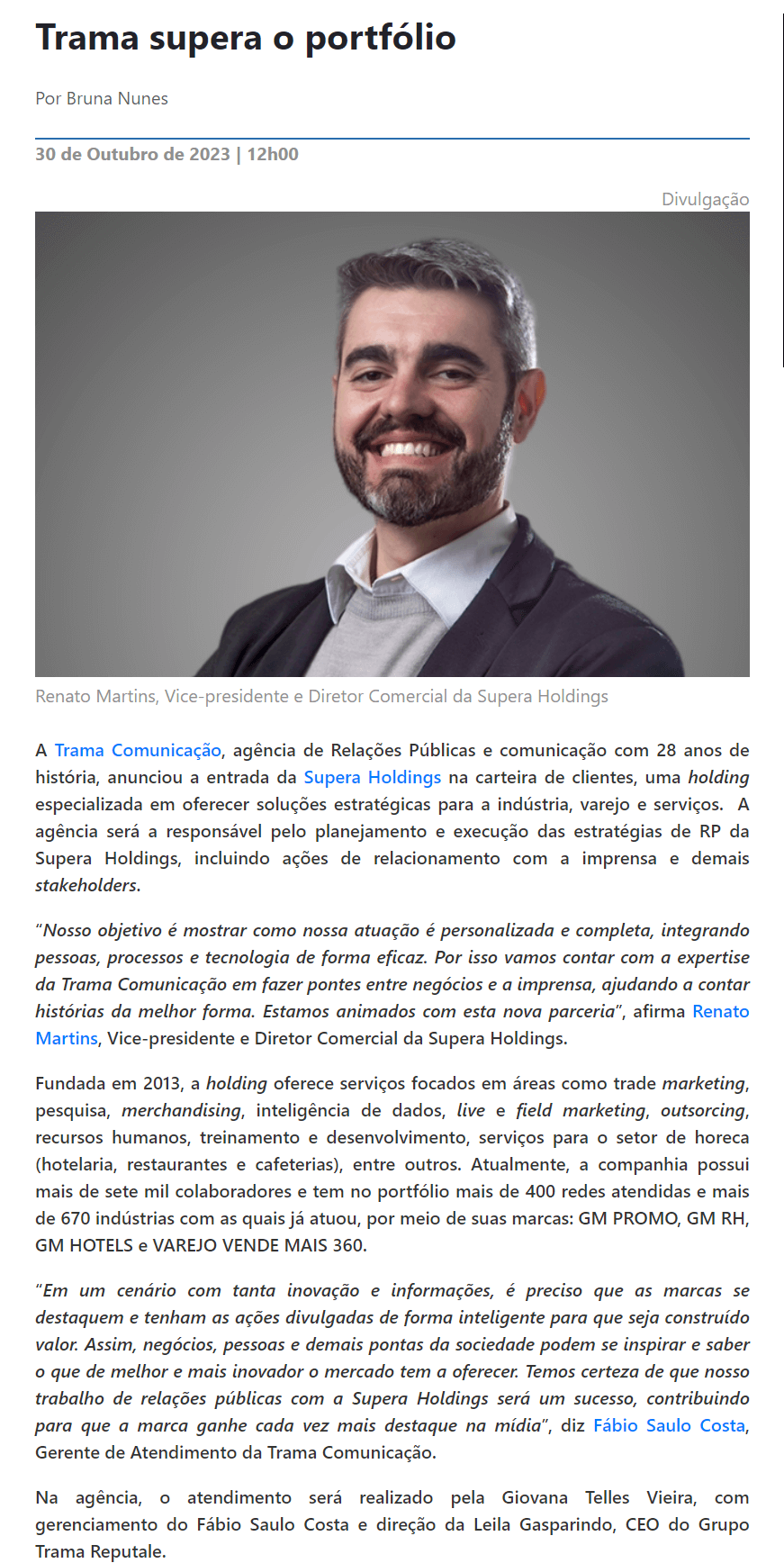 Trama supera o portfólio

Por Bruna Nunes

30 de Outubro de 2023 | 12h00

Divulgação

Renato Martins, Vice-presidente e Diretor Comercial da Supera Holdings

A Trama Comunicação, agência de Relações Públicas e comunicação com 28 anos de história, anunciou a entrada da Supera Holdings na carteira de clientes, uma holding especializada em oferecer soluções estratégicas para a indústria, varejo e serviços. A agência será a responsável pelo planejamento e execução das estratégias de RP da Supera Holdings, incluindo ações de relacionamento com a imprensa e demais stakeholders.

"Nosso objetivo é mostrar como nossa atuação é personalizada e completa, integrando pessoas, processos e tecnologia de forma eficaz. Por isso vamos contar com a expertise da Trama Comunicação em fazer pontes entre negócios e a imprensa, ajudando a contar histórias da melhor forma. Estamos animados com esta nova parceria", afirma Renato Martins, Vice-presidente e Diretor Comercial da Supera Holdings.

Fundada em 2013, a holding oferece serviços focados em áreas como trade marketing, pesquisa, merchandising, inteligência de dados, live e field marketing, outsorcing, recursos humanos, treinamento e desenvolvimento, serviços para o setor de horeca (hotelaria, restaurantes e cafeterias), entre outros. Atualmente, a companhia possui mais de sete mil colaboradores e tem no portfólio mais de 400 redes atendidas e mais de 670 indústrias com as quais já atuou, por meio de suas marcas: GM PROMO, GM RH, GM HOTELS e VAREJO VENDE MAIS 360.

"Em um cenário com tanta inovação e informações, é preciso que as marcas se destaquem e tenham as ações divulgadas de forma inteligente para que seja construído valor. Assim, negócios, pessoas e demais pontas da sociedade podem se inspirar e saber o que de melhor e mais inovador o mercado tem a oferecer. Temos certeza de que nosso trabalho de relações públicas com a Supera Holdings será um sucesso, contribuindo para que a marca ganhe cada vez mais destaque na mídia", diz Fábio Saulo Costa, Gerente de Atendimento da Trama Comunicação.

Na agência, o atendimento será realizado pela Giovana Telles Vieira, com gerenciamento do Fábio Saulo Costa e direção da Leila Gasparindo, CEO do Grupo Trama Reputale.